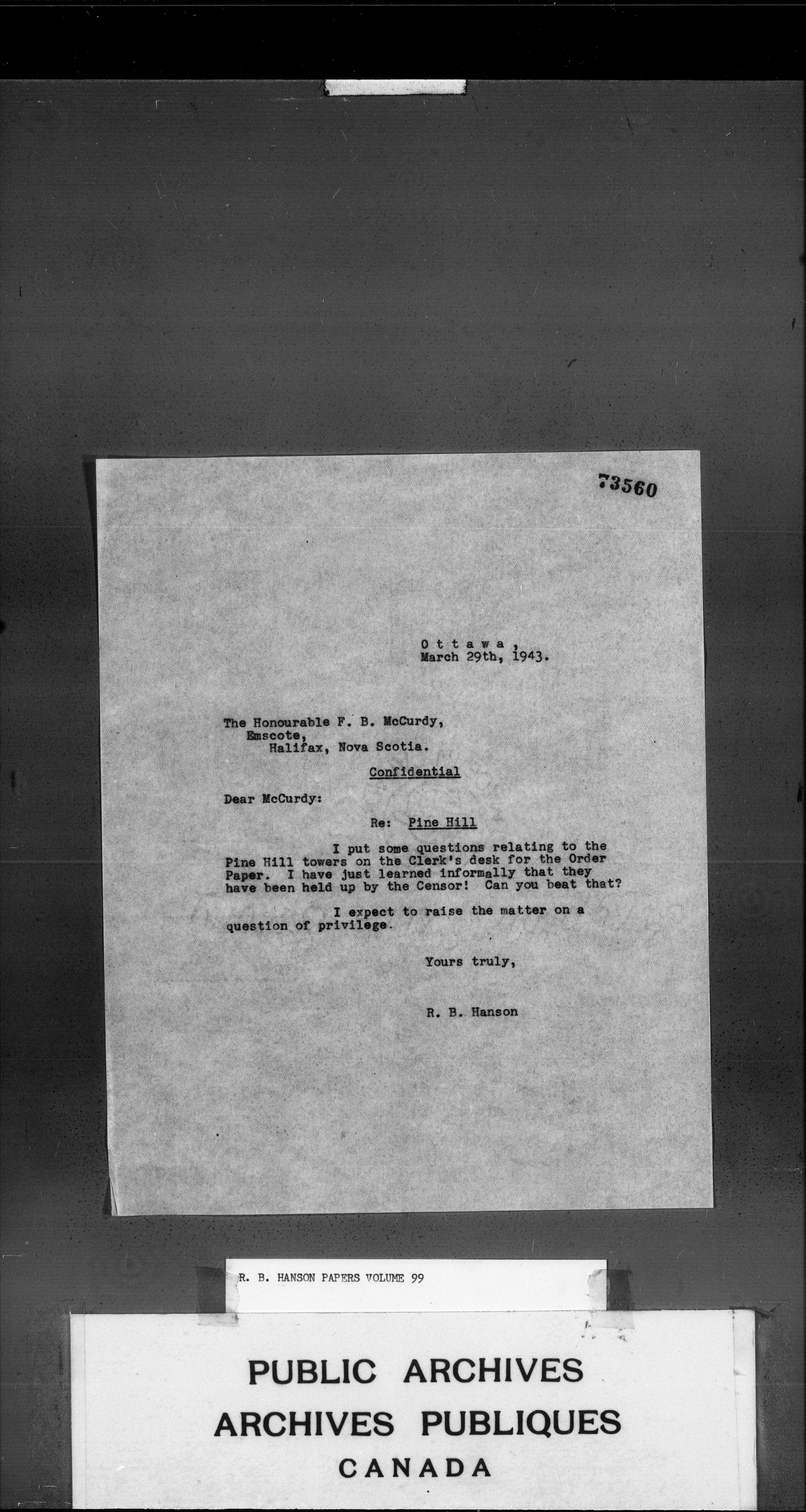 73560

Ottawa,
March 29th, 1943.

The Honourable F. B. McCurdy,
Emscote,
Halifax, Nova Scotia.

Confidential

Dear McCurdy:

Re: Pine Hill

I put some questions relating to the Pine Hill towers on the Clerk's desk for the Order Paper. I have just learned informally that they have been held up by the Censor! Can you beat that?

I expect to raise the matter on a question of privilege.

Yours truly,

R. B. Hanson

R. B. HANSON PAPERS VOLUME 99

PUBLIC ARCHIVES
ARCHIVES PUBLIQUES
CANADA